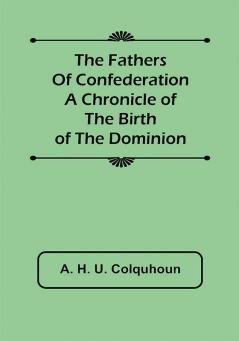 The Fathers
Of Confederation
A Chronicle of
The Birth
of The Dominion

A. H. U. Colquhoun